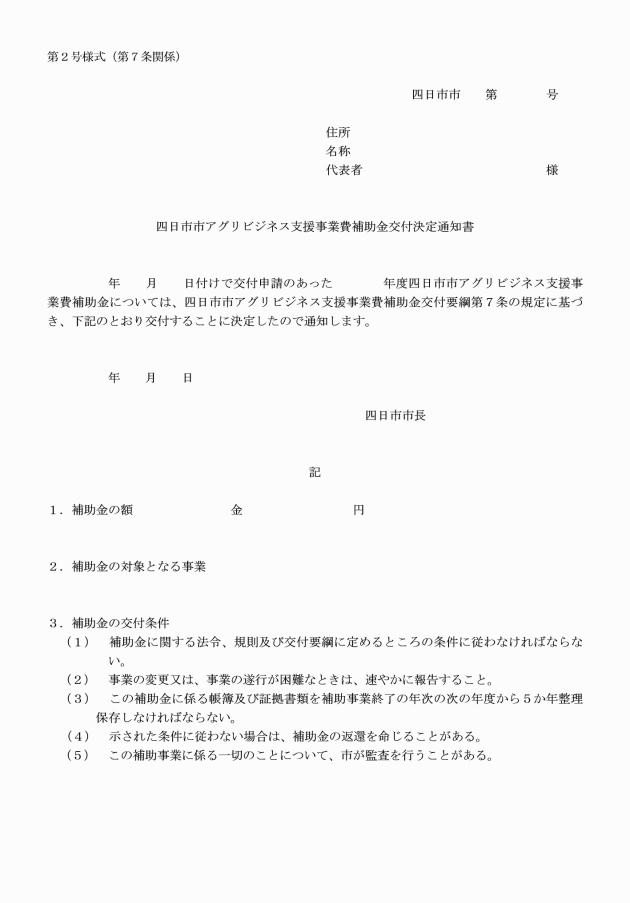 第２号様式（第７条関係）

四日市市　第　　号

住所
名称
代表者　　　　　　　　　　様

四日市市アグリビジネス支援事業費補助金交付決定通知書

年　月　日付けで交付申請のあった　　年度四日市市アグリビジネス支援事業費補助金については、四日市市アグリビジネス支援事業費補助金交付要綱第７条の規定に基づき、下記のとおり交付することに決定したので通知します。

年　月　日

四日市市長

記

１．補助金の額　　　　金　　　　円

２．補助金の対象となる事業

３．補助金の交付条件
（１）　補助金に関する法令、規則及び交付要綱に定めるところの条件に従わなければならない。
（２）　事業の変更又は、事業の遂行が困難なときは、速やかに報告すること。
（３）　この補助金に係る帳簿及び証拠書類を補助事業終了の年次の次の年度から５か年整理保存しなければならない。
（４）　示された条件に従わない場合は、補助金の返還を命じることがある。
（５）　この補助事業に係る一切のことについて、市が監査を行うことがある。